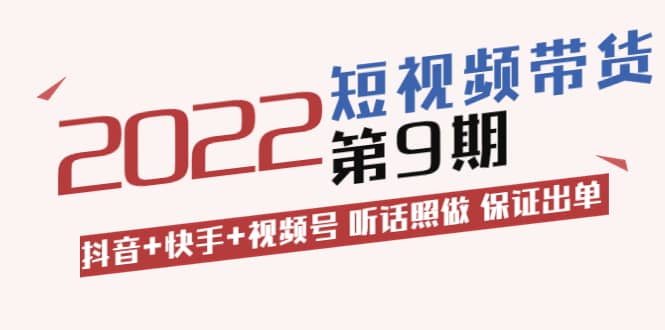 2022 短视频带货 第9期

抖音+快手+视频号 听话照做 保证出单